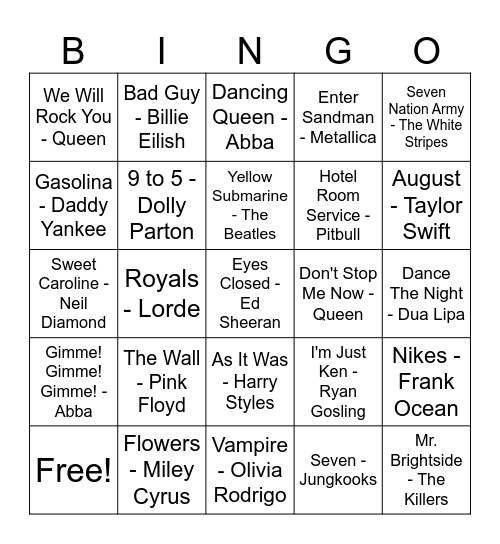 | B | I | N | G | O |
|---|---|---|---|---|
| We Will Rock You - Queen | Bad Guy - Billie Eilish | Dancing Queen - Abba | Enter Sandman - Metallica | Seven Nation Army - The White Stripes |
| Gasolina - Daddy Yankee | 9 to 5 - Dolly Parton | Yellow Submarine - The Beatles | Hotel Room Service - Pitbull | August - Taylor Swift |
| Sweet Caroline - Neil Diamond | Royals - Lorde | Eyes Closed - Ed Sheeran | Don't Stop Me Now - Queen | Dance The Night - Dua Lipa |
| Gimme! Gimme! Gimme! - Abba | The Wall - Pink Floyd | As It Was - Harry Styles | I'm Just Ken - Ryan Gosling | Nikes - Frank Ocean |
| Free! | Flowers - Miley Cyrus | Vampire - Olivia Rodrigo | Seven - Jungkooks | Mr. Brightside - The Killers |